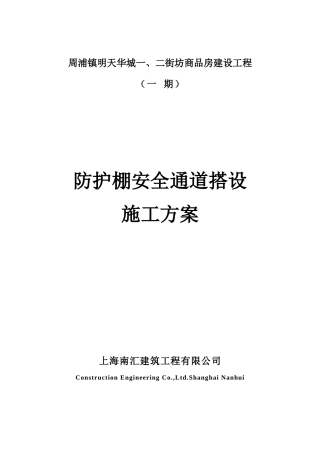 周浦镇明天华城一、二街坊商品房建设工程

（一 期）

防护棚安全通道搭设

施工方案

上海南汇建筑工程有限公司

Construction Engineering Co.,Ltd.Shanghai Nanhui